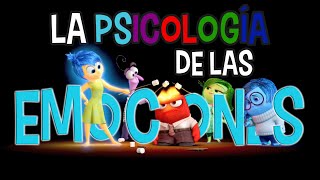 LA PSICOLOGÍA DE LAS EMOCIONES